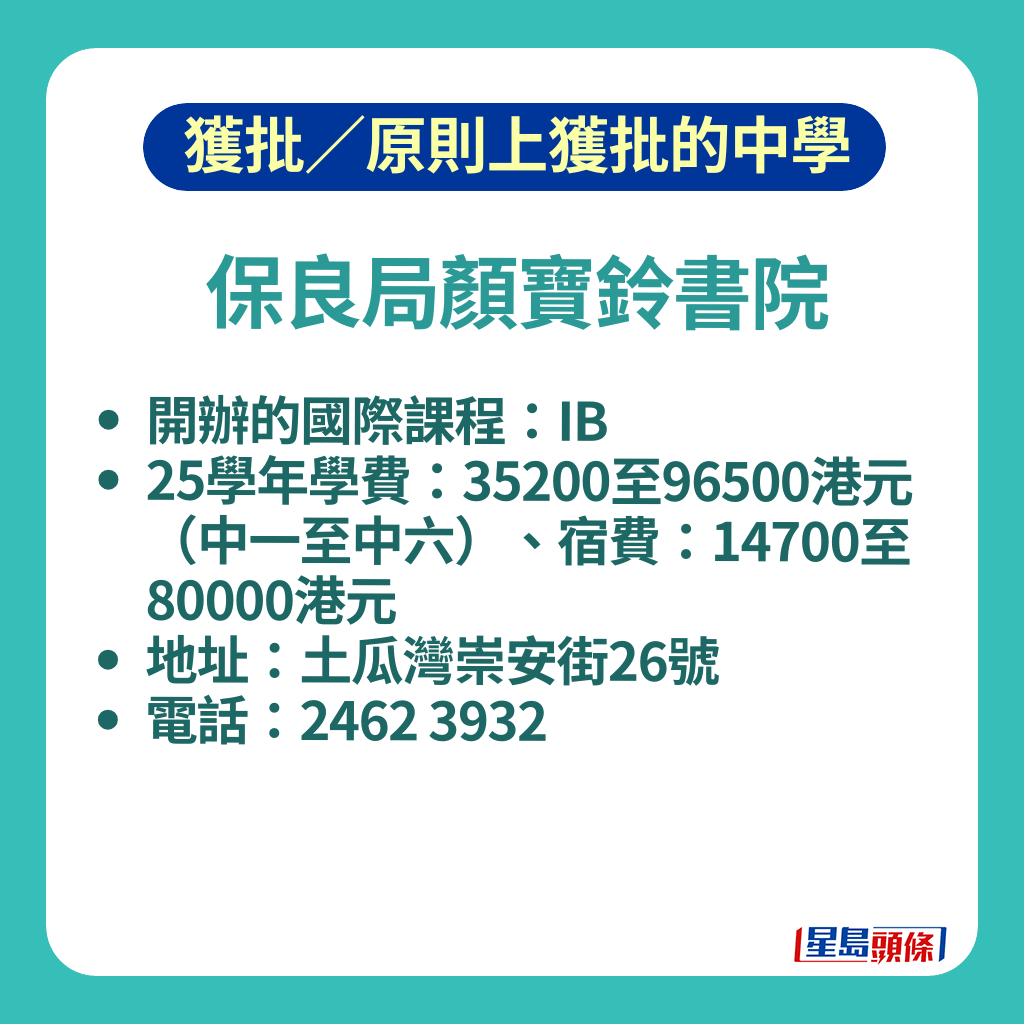 獲批／原則上獲批的中學

保良局顏寶鈴書院

• 開辦的國際課程：IB
• 25學年學費：35200至96500港元（中一至中六）、宿費：14700至80000港元
• 地址：土瓜灣崇安街26號
• 電話：2462 3932

星島頭條